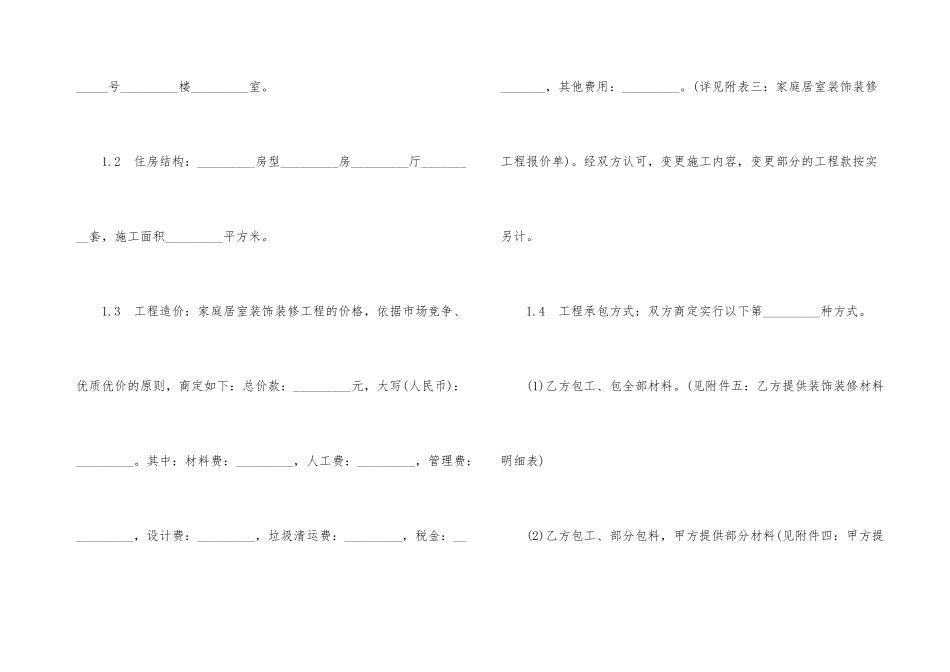 ____号____楼____室。

1.2 住房结构：____房型____房____厅____套，施工面积____平方米。

1.3 工程造价：家庭居室装饰装修工程的价格，依据市场竞争、优质优价的原则，商定如下：总价款：____元，大写(人民币)：____。其中：材料费：____，人工费：____，管理费：____，设计费：____，垃圾清运费：____，税金：____，其他费用：____。(详见附表三：家庭居室装饰装修工程报价单)。经双方认可，变更施工内容，变更部分的工程款按实另计。

1.4 工程承包方式：双方商定实行以下第____种方式。

(1)乙方包工、包全部材料。(见附件五：乙方提供装饰装修材料明细表)

(2)乙方包工、部分包料，甲方提供部分材料(见附件四：甲方提